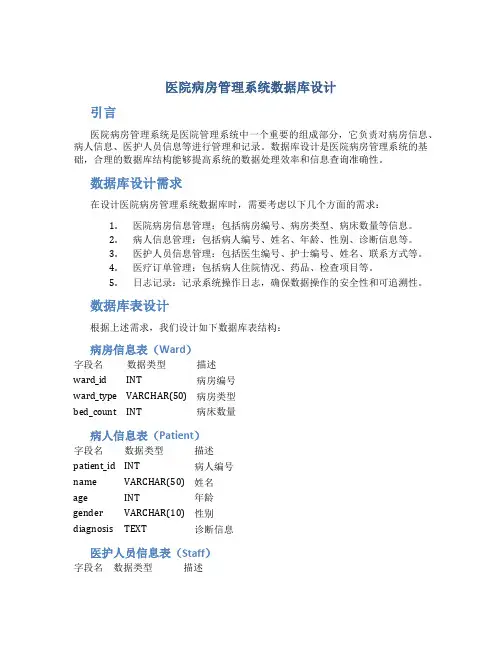 医院病房管理系统数据库设计

引言

医院病房管理系统是医院管理系统中一个重要的组成部分，它负责对病房信息、病人信息、医护人员信息等进行管理和记录。数据库设计是医院病房管理系统的基础，合理的数据库结构能够提高系统的数据处理效率和信息查询准确性。

数据库设计需求

在设计医院病房管理系统数据库时，需要考虑以下几个方面的需求：

1. 医院病房信息管理：包括病房编号、病房类型、病床数量等信息。
2. 病人信息管理：包括病人编号、姓名、年龄、性别、诊断信息等。
3. 医护人员信息管理：包括医生编号、护士编号、姓名、联系方式等。
4. 医疗订单管理：包括病人住院情况、药品、检查项目等。
5. 日志记录：记录系统操作日志，确保数据操作的安全性和可追溯性。

数据库表设计

根据上述需求，我们设计如下数据库表结构：

病房信息表（Ward）

| 字段名 | 数据类型 | 描述 |
|---|---|---|
| ward_id | INT | 病房编号 |
| ward_type | VARCHAR(50) | 病房类型 |
| bed_count | INT | 病床数量 |

病人信息表（Patient）

| 字段名 | 数据类型 | 描述 |
|---|---|---|
| patient_id | INT | 病人编号 |
| name | VARCHAR(50) | 姓名 |
| age | INT | 年龄 |
| gender | VARCHAR(10) | 性别 |
| diagnosis | TEXT | 诊断信息 |

医护人员信息表（Staff）

| 字段名 | 数据类型 | 描述 |
|---|---|---|